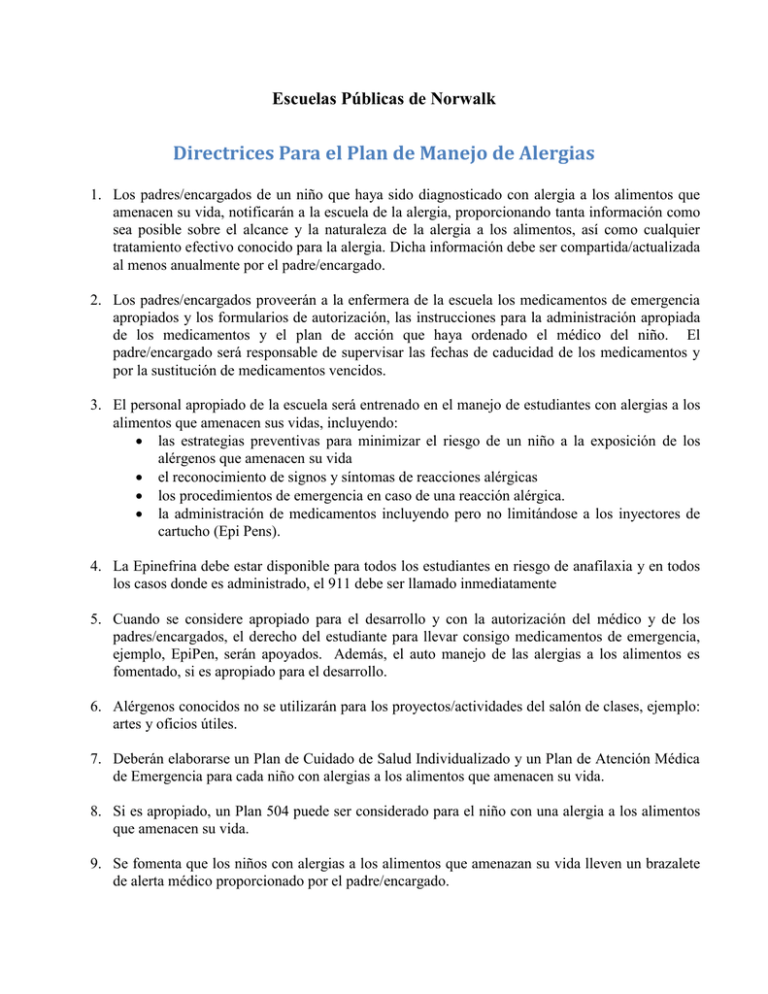 Escuelas Públicas de Norwalk

Directrices Para el Plan de Manejo de Alergias

1. Los padres/encargados de un niño que haya sido diagnosticado con alergia a los alimentos que amenacen su vida, notificarán a la escuela de la alergia, proporcionando tanta información como sea posible sobre el alcance y la naturaleza de la alergia a los alimentos, así como cualquier tratamiento efectivo conocido para la alergia. Dicha información debe ser compartida/actualizada al menos anualmente por el padre/encargado.

2. Los padres/encargados proveerán a la enfermera de la escuela los medicamentos de emergencia apropiados y los formularios de autorización, las instrucciones para la administración apropiada de los medicamentos y el plan de acción que haya ordenado el médico del niño. El padre/encargado será responsable de supervisar las fechas de caducidad de los medicamentos y por la sustitución de medicamentos vencidos.

3. El personal apropiado de la escuela será entrenado en el manejo de estudiantes con alergias a los alimentos que amenacen sus vidas, incluyendo:
• las estrategias preventivas para minimizar el riesgo de un niño a la exposición de los alérgenos que amenacen su vida
• el reconocimiento de signos y síntomas de reacciones alérgicas
• los procedimientos de emergencia en caso de una reacción alérgica.
• la administración de medicamentos incluyendo pero no limitándose a los inyectores de cartucho (Epi Pens).

4. La Epinefrina debe estar disponible para todos los estudiantes en riesgo de anafilaxia y en todos los casos donde es administrado, el 911 debe ser llamado inmediatamente

5. Cuando se considere apropiado para el desarrollo y con la autorización del médico y de los padres/encargados, el derecho del estudiante para llevar consigo medicamentos de emergencia, ejemplo, EpiPen, serán apoyados. Además, el auto manejo de las alergias a los alimentos es fomentado, si es apropiado para el desarrollo.

6. Alérgenos conocidos no se utilizarán para los proyectos/actividades del salón de clases, ejemplo: artes y oficios útiles.

7. Deberán elaborarse un Plan de Cuidado de Salud Individualizado y un Plan de Atención Médica de Emergencia para cada niño con alergias a los alimentos que amenacen su vida.

8. Si es apropiado, un Plan 504 puede ser considerado para el niño con una alergia a los alimentos que amenacen su vida.

9. Se fomenta que los niños con alergias a los alimentos que amenazan su vida lleven un brazalete de alerta médico proporcionado por el padre/encargado.